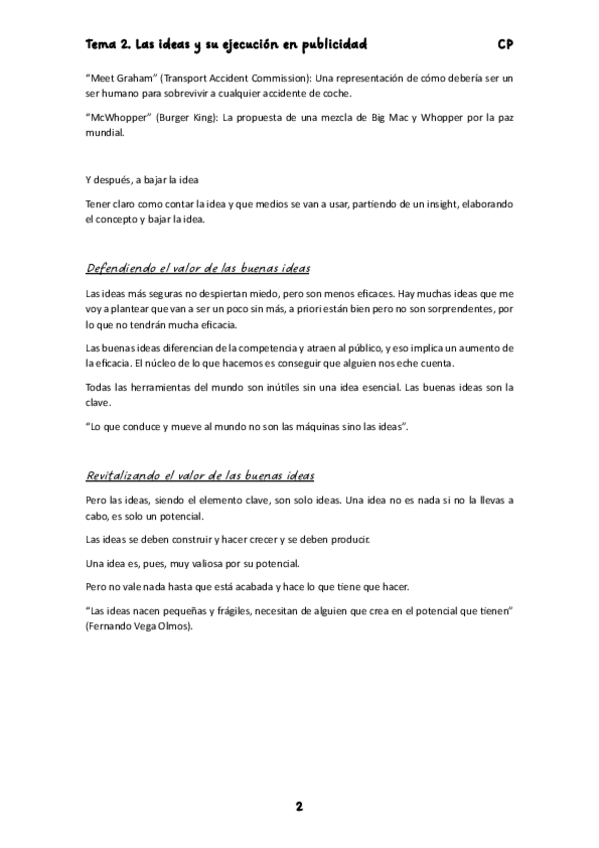 Tema 2. Las ideas y su ejecución en publicidad CP

"Meet Graham" (Transport Accident Commission): Una representación de cómo debería ser un ser humano para sobrevivir a cualquier accidente de coche.

"McWhopper" (Burger King): La propuesta de una mezcla de Big Mac y Whopper por la paz mundial.

Y después, a bajar la idea

Tener claro como contar la idea y que medios se van a usar, partiendo de un insight, elaborando el concepto y bajar la idea.

Defendiendo el valor de las buenas ideas

Las ideas más seguras no despiertan miedo, pero son menos eficaces. Hay muchas ideas que me voy a plantear que van a ser un poco sin más, a priori están bien pero no son sorprendentes, por lo que no tendrán mucha eficacia.

Las buenas ideas diferencian de la competencia y atraen al público, y eso implica un aumento de la eficacia. El núcleo de lo que hacemos es conseguir que alguien nos eche cuenta.

Todas las herramientas del mundo son inútiles sin una idea esencial. Las buenas ideas son la clave.

"Lo que conduce y mueve al mundo no son las máquinas sino las ideas".

Revitalizando el valor de las buenas ideas

Pero las ideas, siendo el elemento clave, son solo ideas. Una idea no es nada si no la llevas a cabo, es solo un potencial.

Las ideas se deben construir y hacer crecer y se deben producir.

Una idea es, pues, muy valiosa por su potencial.

Pero no vale nada hasta que está acabada y hace lo que tiene que hacer.

"Las ideas nacen pequeñas y frágiles, necesitan de alguien que crea en el potencial que tienen" (Fernando Vega Olmos).

2